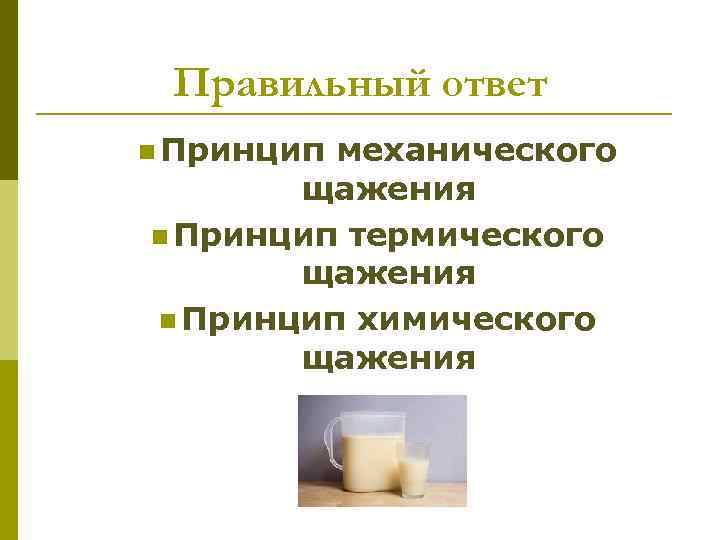 Правильный ответ

Принцип механического щажения

Принцип термического щажения

Принцип химического щажения